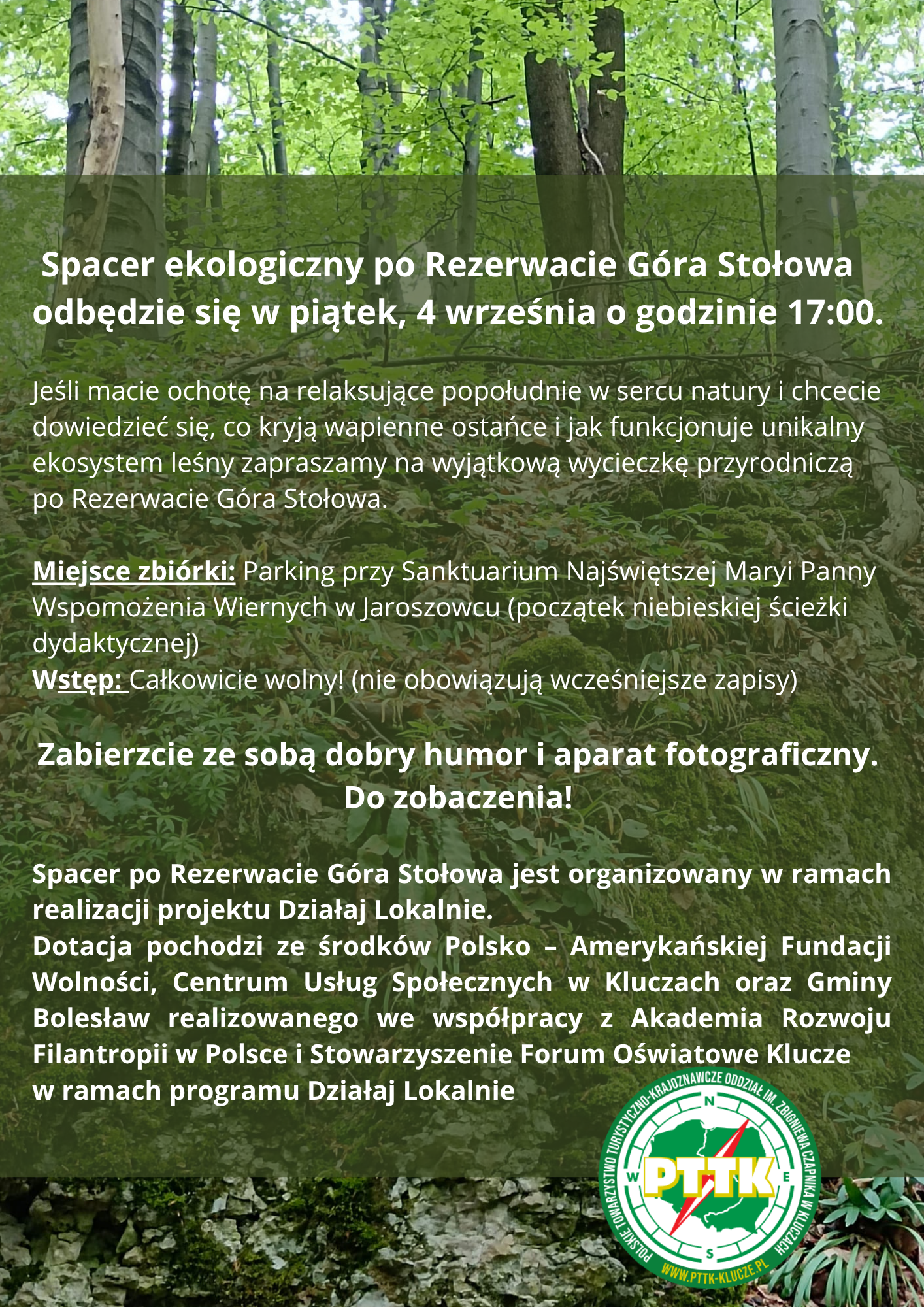 Spacer ekologiczny po Rezerwacie Góra Stołowa odbędzie się w piątek, 4 września o godzinie 17:00.

Jeśli macie ochotę na relaksujące popołudnie w sercu natury i chcecie dowiedzieć się, co kryją wapienne ostańce i jak funkcjonuje unikalny ekosystem leśny zapraszamy na wyjątkową wycieczkę przyrodniczą po Rezerwacie Góra Stołowa.

Miejsce zbiórki: Parking przy Sanktuarium Najświętszej Maryi Panny Wspomożenia Wiernych w Jaroszowcu (początek niebieskiej ścieżki dydaktycznej)
Wstęp: Całkowicie wolny! (nie obowiązują wcześniejsze zapisy)

Zabierzcie ze sobą dobry humor i aparat fotograficzny.
Do zobaczenia!

Spacer po Rezerwacie Góra Stołowa jest organizowany w ramach realizacji projektu Działaj Lokalnie.
Dotacja pochodzi ze środków Polsko – Amerykańskiej Fundacji Wolności, Centrum Usług Społecznych w Kluczach oraz Gminy Bolesław realizowanego we współpracy z Akademia Rozwoju Filantropii w Polsce i Stowarzyszenie Forum Oświatowe Klucze w ramach programu Działaj Lokalnie

POLSKIE TOWARZYSTWO TURYSTYCZNO-KRAJOZNAWCZE ODDZIAŁ IM. ZBIGNIEWA CZAPNIKA W KLUCZACH
N
W
E
S
PTTK
WWW.PTTK-KLUCZE.PL